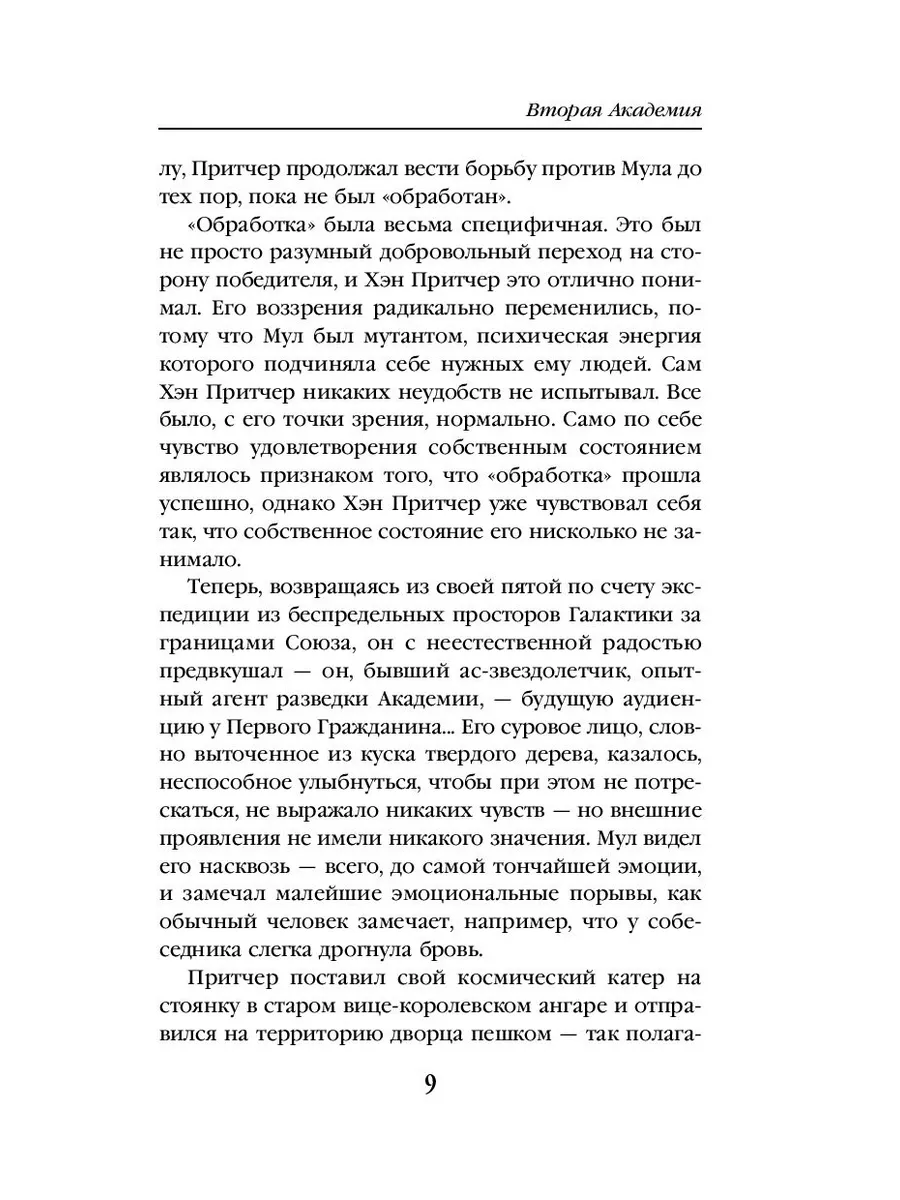 Вторая Академия

лу, Притчер продолжал вести борьбу против Мула до тех пор, пока не был «обработан».

«Обработка» была весьма специфичная. Это был не просто разумный добровольный переход на сторону победителя, и Хэн Притчер это отлично понимал. Его воззрения радикально переменились, потому что Мул был мутантом, психическая энергия которого подчиняла себе нужных ему людей. Сам Хэн Притчер никаких неудобств не испытывал. Все было, с его точки зрения, нормально. Само по себе чувство удовлетворения собственным состоянием являлось признаком того, что «обработка» прошла успешно, однако Хэн Притчер уже чувствовал себя так, что собственное состояние его нисколько не занимало.

Теперь, возвращаясь из своей пятой по счету экспедиции из беспредельных просторов Галактики за границами Союза, он с неестественной радостью предвкушал — он, бывший ас-звездолетчик, опытный агент разведки Академии, — будущую аудиенцию у Первого Гражданина... Его суровое лицо, словно выточенное из куска твердого дерева, казалось, неспособное улыбнуться, чтобы при этом не потрескаться, не выражало никаких чувств — но внешние проявления не имели никакого значения. Мул видел его насквозь — всего, до самой тончайшей эмоции, и замечал малейшие эмоциональные порывы, как обычный человек замечает, например, что у собеседника слегка дрогнула бровь.

Притчер поставил свой космический катер на стоянку в старом вице-королевском ангаре и отправился на территорию дворца пешком — так полага-

9